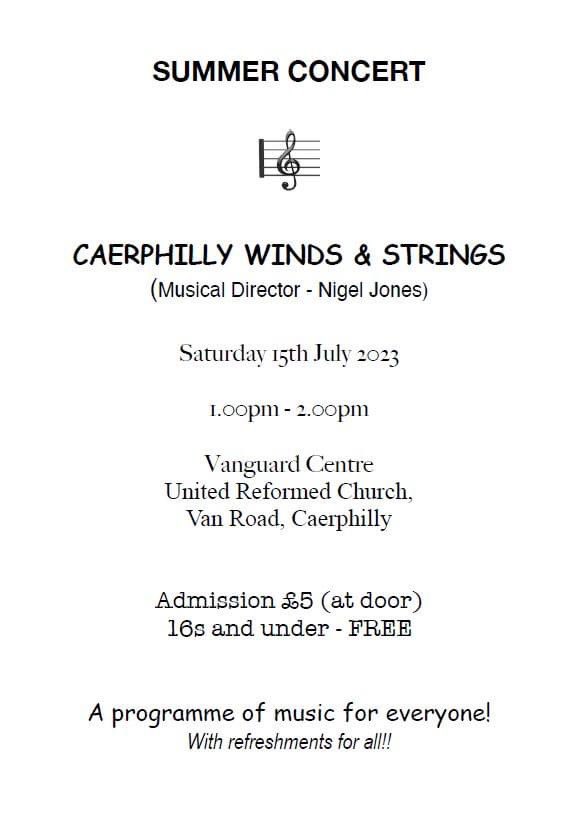 SUMMER CONCERT

CAERPHILLY WINDS & STRINGS
(Musical Director - Nigel Jones)

Saturday 15th July 2023

1.00pm - 2.00pm

Vanguard Centre
United Reformed Church,
Van Road, Caerphilly

Admission £5 (at door)
16s and under - FREE

A programme of music for everyone!
With refreshments for all!!